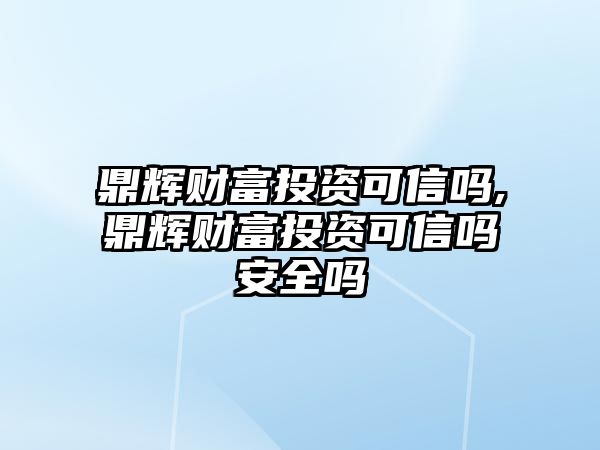 鼎辉财富投资可信吗,鼎辉财富投资可信吗安全吗